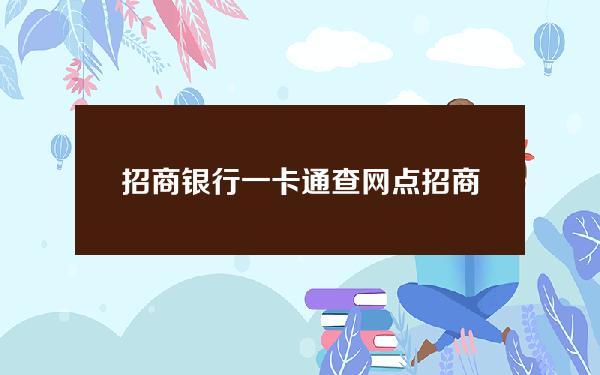 招商银行一卡通查网点招商